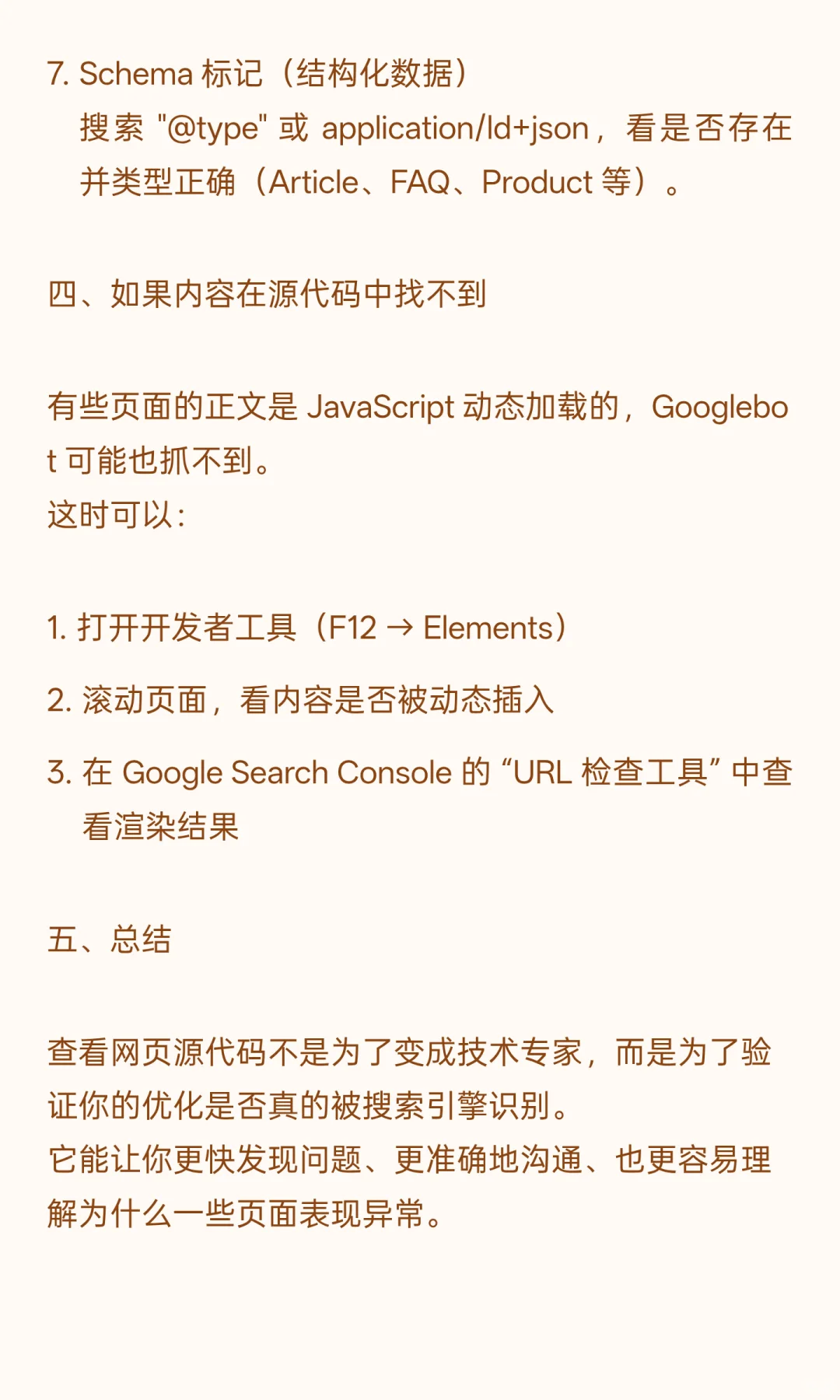 7. Schema 标记（结构化数据）
搜索 "@type" 或 application/ld+json，看是否存在并类型正确（Article、FAQ、Product 等）。

四、如果内容在源代码中找不到

有些页面的正文是 JavaScript 动态加载的，Googlebot 可能也抓不到。
这时可以：

1. 打开开发者工具（F12 → Elements）

2. 滚动页面，看内容是否被动态插入

3. 在 Google Search Console 的 “URL 检查工具” 中查看渲染结果

五、总结

查看网页源代码不是为了变成技术专家，而是为了验证你的优化是否真的被搜索引擎识别。
它能让你更快发现问题、更准确地沟通、也更容易理解为什么一些页面表现异常。